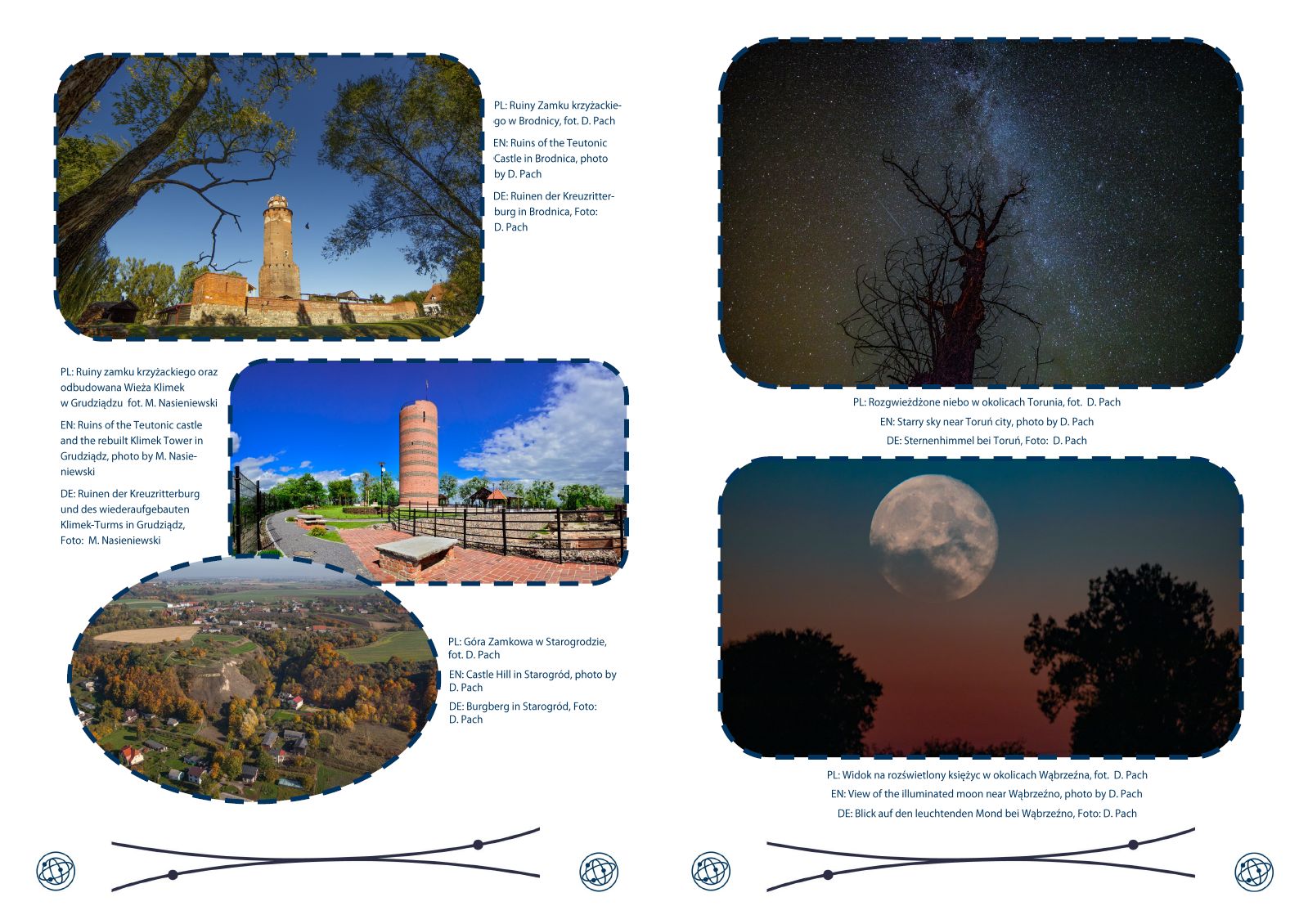 PL: Ruiny Zamku krzyżackiego w Brodnicy, fot. D. Pach

EN: Ruins of the Teutonic Castle in Brodnica, photo by D. Pach

DE: Ruinen der Kreuzritterburg in Brodnica, Foto: D. Pach

PL: Ruiny zamku krzyżackiego oraz odbudowana Wieża Klimek w Grudziądzu fot. M. Nasieniewski

EN: Ruins of the Teutonic castle and the rebuilt Klimek Tower in Grudziądz, photo by M. Nasieniewski

DE: Ruinen der Kreuzritterburg und des wiederaufgebauten Klimek-Turms in Grudziądz, Foto: M. Nasieniewski

PL: Góra Zamkowa w Starogrodzie, fot. D. Pach

EN: Castle Hill in Starogród, photo by D. Pach

DE: Burgberg in Starogród, Foto: D. Pach

PL: Rozgwieżdżone niebo w okolicach Torunia, fot. D. Pach

EN: Starry sky near Toruń city, photo by D. Pach

DE: Sternenhimmel bei Toruń, Foto: D. Pach

PL: Widok na rozświetlony księżyc w okolicach Wąbrzeźna, fot. D. Pach

EN: View of the illuminated moon near Wąbrzeźno, photo by D. Pach

DE: Blick auf den leuchtenden Mond bei Wąbrzeźno, Foto: D. Pach